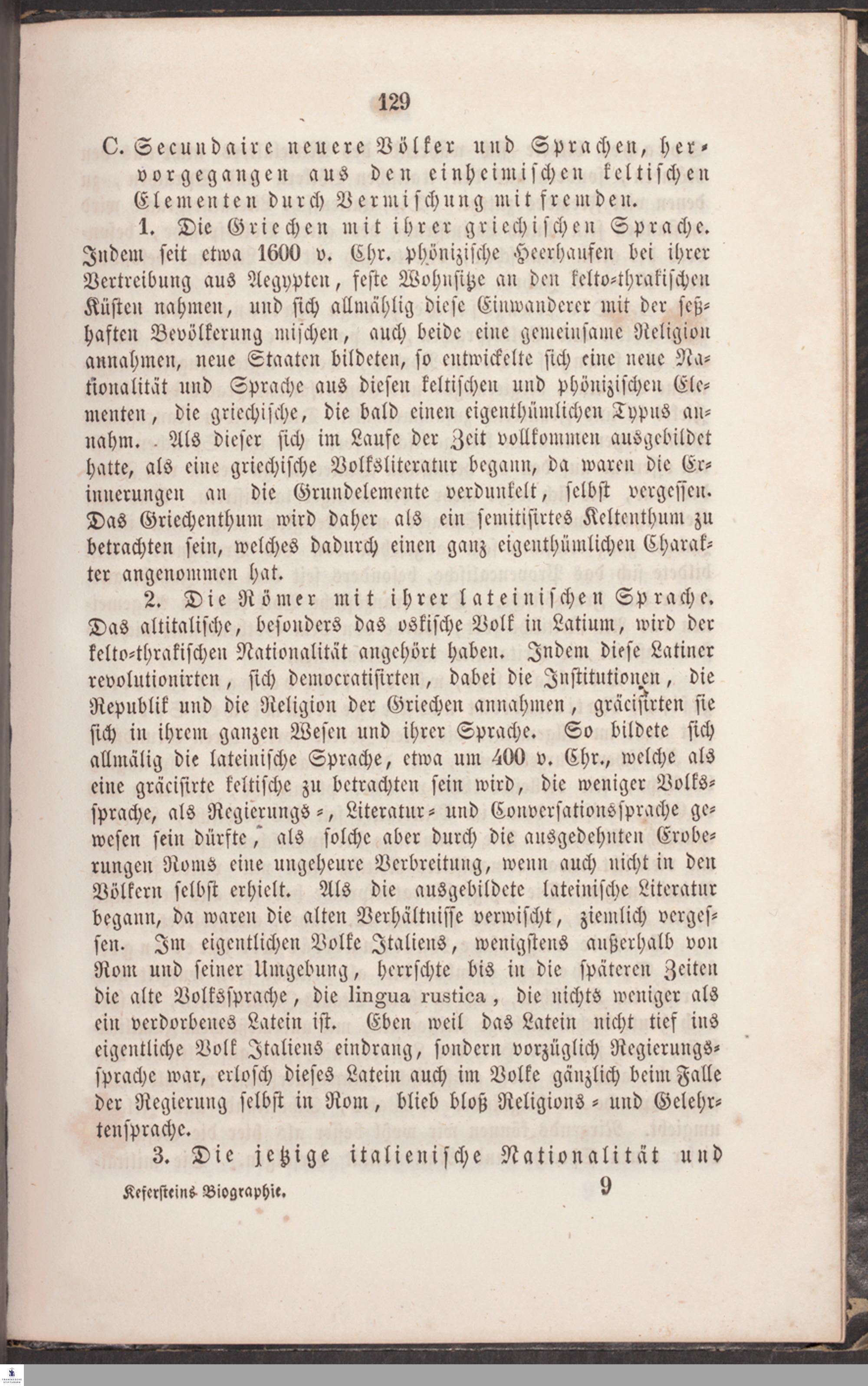 129

C. Secundaire neuere Völker und Sprachen, hervorgegangen aus den einheimischen keltischen Elementen durch Vermischung mit fremden.

1. Die Griechen mit ihrer griechischen Sprache. Indem seit etwa 1600 v. Chr. phönizische Heerhaufen bei ihrer Vertreibung aus Aegypten, feste Wohnsitze an den kelto-thrakischen Küsten nahmen, und sich allmählig diese Einwanderer mit der seßhaften Bevölkerung mischen, auch beide eine gemeinsame Religion annahmen, neue Staaten bildeten, so entwickelte sich eine neue Nationalität und Sprache aus diesen keltischen und phönizischen Elementen, die griechische, die bald einen eigenthümlichen Typus annahm. Als dieser sich im Laufe der Zeit vollkommen ausgebildet hatte, als eine griechische Volksliteratur begann, da waren die Erinnerungen an die Grundelemente verdunkelt, selbst vergessen. Das Griechenthum wird daher als ein semitisirtes Keltenthum zu betrachten sein, welches dadurch einen ganz eigenthümlichen Charakter angenommen hat.

2. Die Römer mit ihrer lateinischen Sprache. Das altitalische, besonders das oskische Volk in Latium, wird der kelto-thrakischen Nationalität angehört haben. Indem diese Latiner revolutionirten, sich democratisirten, dabei die Institutionen, die Republik und die Religion der Griechen annahmen, gräcisirten sie sich in ihrem ganzen Wesen und ihrer Sprache. So bildete sich allmälig die lateinische Sprache, etwa um 400 v. Chr., welche als eine gräcisirte keltische zu betrachten sein wird, die weniger Volkssprache, als Regierungs-, Literatur- und Conversationssprache gewesen sein dürfte, als solche aber durch die ausgedehnten Eroberungen Roms eine ungeheure Verbreitung, wenn auch nicht in den Völkern selbst erhielt. Als die ausgebildete lateinische Literatur begann, da waren die alten Verhältnisse verwischt, ziemlich vergessen. Im eigentlichen Volke Italiens, wenigstens außerhalb von Rom und seiner Umgebung, herrschte bis in die späteren Zeiten die alte Volkssprache, die lingua rustica, die nichts weniger als ein verdorbenes Latein ist. Eben weil das Latein nicht tief ins eigentliche Volk Italiens eindrang, sondern vorzüglich Regierungssprache war, erlosch dieses Latein auch im Volke gänzlich beim Falle der Regierung selbst in Rom, blieb bloß Religions- und Gelehrtensprache.

3. Die jetzige italienische Nationalität und

Kefersteins Biographie. 9